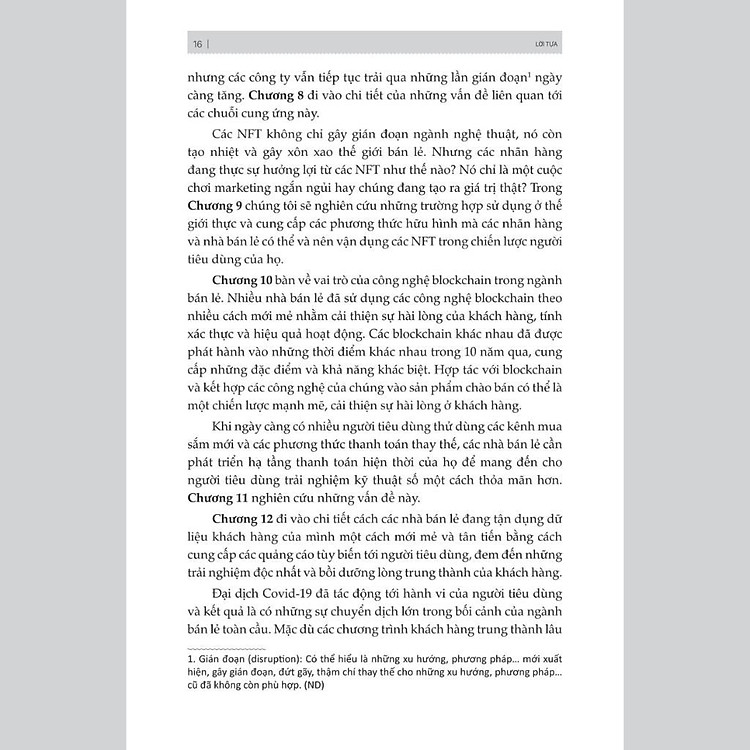 16 | LỜI TỰA

nhưng các công ty vẫn tiếp tục trải qua những lần gián đoạn$^1$ ngày càng tăng. **Chương 8** đi vào chi tiết của những vấn đề liên quan tới các chuỗi cung ứng này.

Các NFT không chỉ gây gián đoạn ngành nghệ thuật, nó còn tạo nhiệt và gây xôn xao thế giới bán lẻ. Nhưng các nhãn hàng đang thực sự hưởng lợi từ các NFT như thế nào? Nó chỉ là một cuộc chơi marketing ngắn ngủi hay chúng đang tạo ra giá trị thật? Trong **Chương 9** chúng tôi sẽ nghiên cứu những trường hợp sử dụng ở thế giới thực và cung cấp các phương thức hữu hình mà các nhãn hàng và nhà bán lẻ có thể và nên vận dụng các NFT trong chiến lược người tiêu dùng của họ.

**Chương 10** bàn về vai trò của công nghệ blockchain trong ngành bán lẻ. Nhiều nhà bán lẻ đã sử dụng các công nghệ blockchain theo nhiều cách mới mẻ nhằm cải thiện sự hài lòng của khách hàng, tính xác thực và hiệu quả hoạt động. Các blockchain khác nhau đã được phát hành vào những thời điểm khác nhau trong 10 năm qua, cung cấp những đặc điểm và khả năng khác biệt. Hợp tác với blockchain và kết hợp các công nghệ của chúng vào sản phẩm chào bán có thể là một chiến lược mạnh mẽ, cải thiện sự hài lòng ở khách hàng.

Khi ngày càng có nhiều người tiêu dùng thử dùng các kênh mua sắm mới và các phương thức thanh toán thay thế, các nhà bán lẻ cần phát triển hạ tầng thanh toán hiện thời của họ để mang đến cho người tiêu dùng trải nghiệm kỹ thuật số một cách thỏa mãn hơn. **Chương 11** nghiên cứu những vấn đề này.

**Chương 12** đi vào chi tiết cách các nhà bán lẻ đang tận dụng dữ liệu khách hàng của mình một cách mới mẻ và tân tiến bằng cách cung cấp các quảng cáo tùy biến tới người tiêu dùng, đem đến những trải nghiệm độc nhất và bồi dưỡng lòng trung thành của khách hàng.

Đại dịch Covid-19 đã tác động tới hành vi của người tiêu dùng và kết quả là có những sự chuyển dịch lớn trong bối cảnh của ngành bán lẻ toàn cầu. Mặc dù các chương trình khách hàng trung thành lâu

1. Gián đoạn (disruption): Có thể hiểu là những xu hướng, phương pháp... mới xuất hiện, gây gián đoạn, đứt gãy, thậm chí thay thế cho những xu hướng, phương pháp... cũ đã không còn phù hợp. (ND)